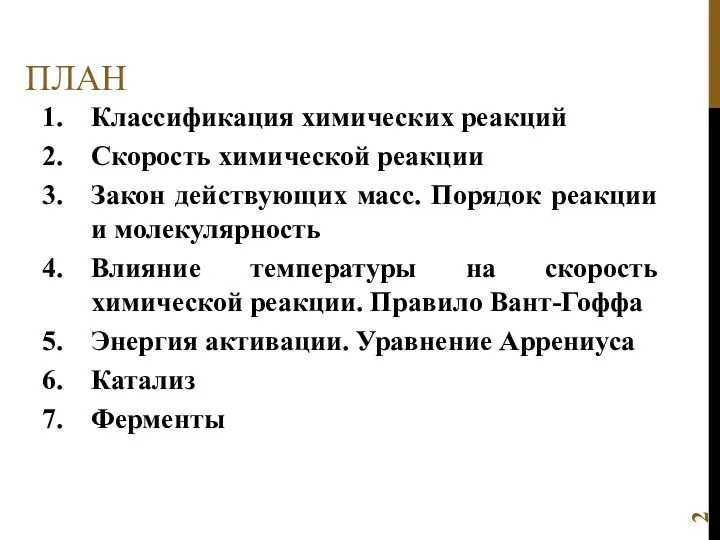 ПЛАН

1. Классификация химических реакций
2. Скорость химической реакции
3. Закон действующих масс. Порядок реакции и молекулярность
4. Влияние температуры на скорость химической реакции. Правило Вант-Гоффа
5. Энергия активации. Уравнение Аррениуса
6. Катализ
7. Ферменты

2